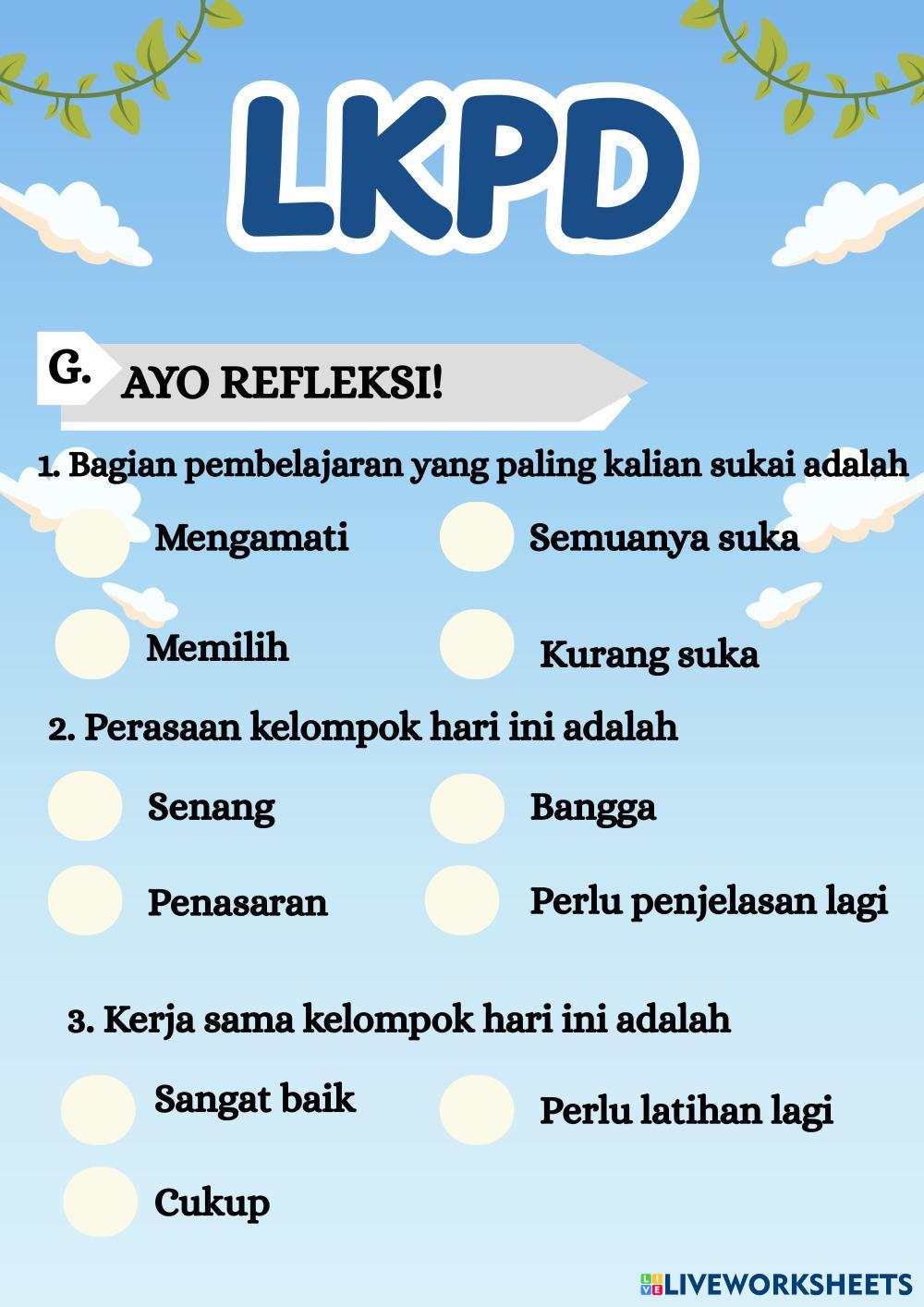 LKPD

G. AYO REFLEKSI!

1. Bagian pembelajaran yang paling kalian sukai adalah

Mengamati

Semuanya suka

Memilih

Kurang suka

2. Perasaan kelompok hari ini adalah

Senang

Bangga

Penasaran

Perlu penjelasan lagi

3. Kerja sama kelompok hari ini adalah

Sangat baik

Perlu latihan lagi

Cukup

LIVEWORKSHEETS